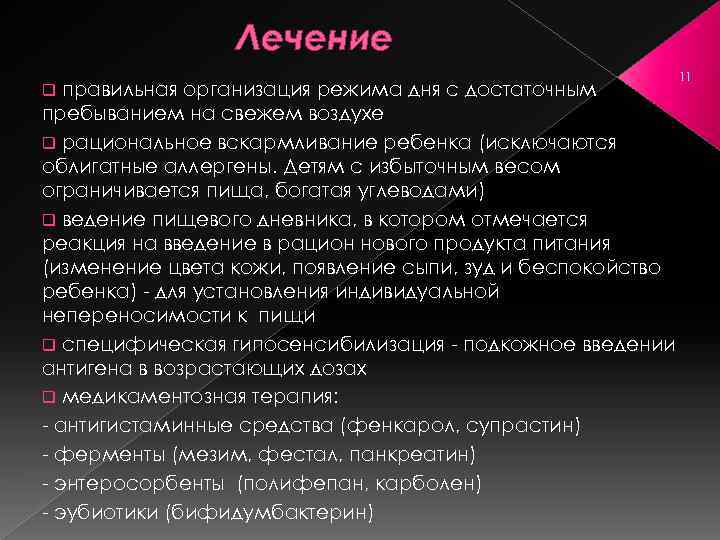 Лечение

11

❑ правильная организация режима дня с достаточным пребыванием на свежем воздухе

❑ рациональное вскармливание ребенка (исключаются облигатные аллергены. Детям с избыточным весом ограничивается пища, богатая углеводами)

❑ ведение пищевого дневника, в котором отмечается реакция на введение в рацион нового продукта питания (изменение цвета кожи, появление сыпи, зуд и беспокойство ребенка) - для установления индивидуальной непереносимости к пищи

❑ специфическая гипосенсибилизация - подкожное введении антигена в возрастающих дозах

❑ медикаментозная терапия:
- антигистаминные средства (фенкарол, супрастин)
- ферменты (мезим, фестал, панкреатин)
- энтеросорбенты (полифепан, карболен)
- эубиотики (бифидумбактерин)